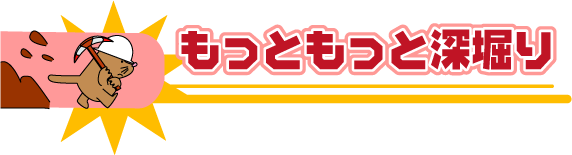 もっともっと深堀り